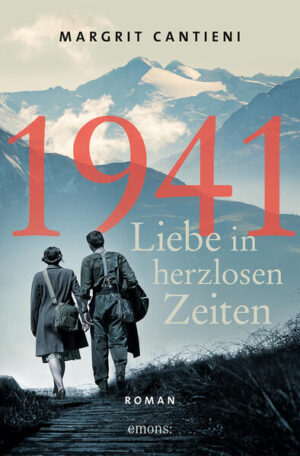 MARGRIT CANTIENI

1941

Liebe in herzlosen Zeiten

ROMAN

emons: